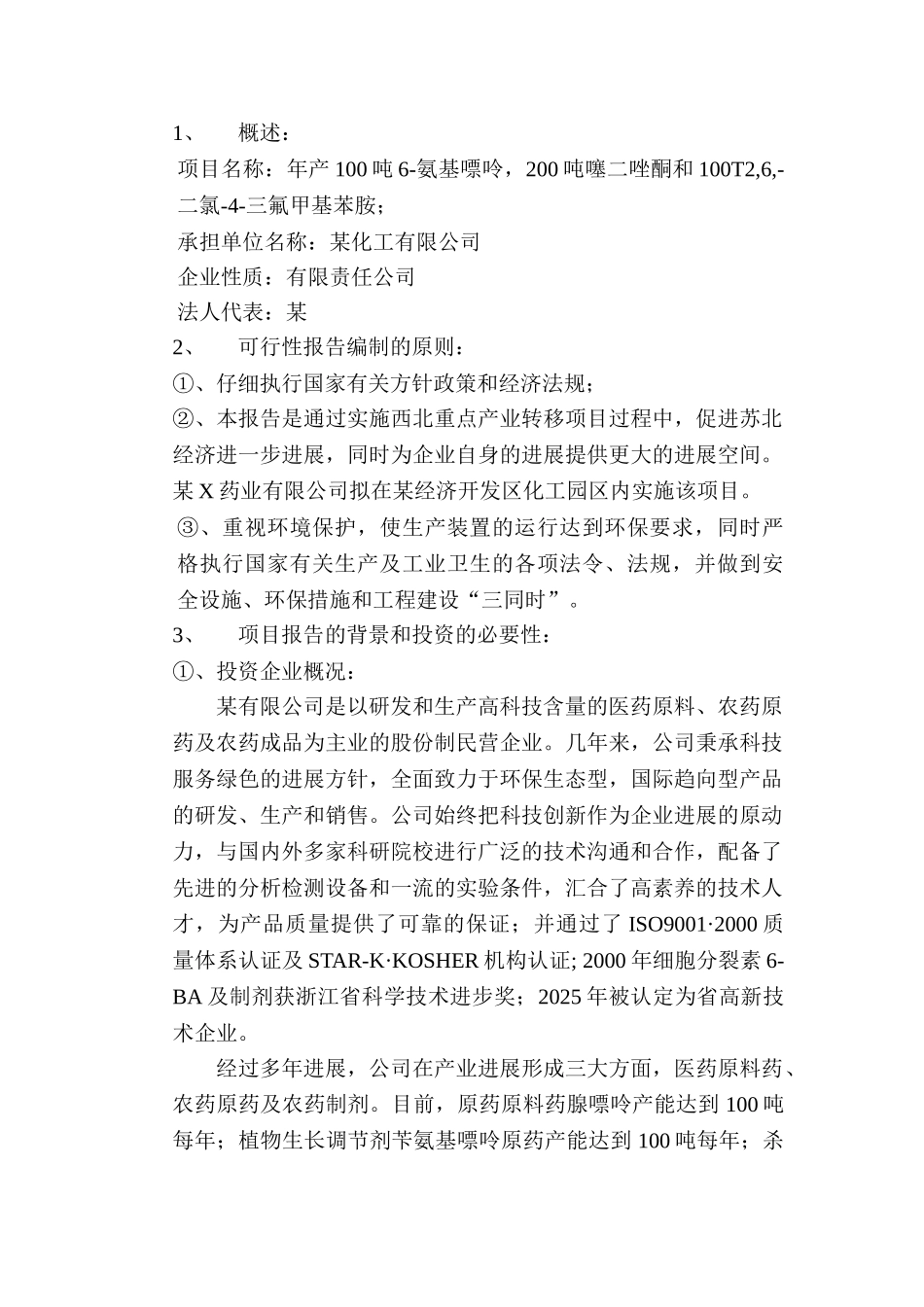 1、　概述：

项目名称：年产 100 吨 6-氨基嘌呤，200 吨噻二唑酮和 100T2,6,-二氯-4-三氟甲基苯胺；

承担单位名称：某化工有限公司

企业性质：有限责任公司

法人代表：某

2、　可行性报告编制的原则：

①、仔细执行国家有关方针政策和经济法规；

②、本报告是通过实施西北重点产业转移项目过程中，促进苏北经济进一步进展，同时为企业自身的进展提供更大的进展空间。某 X 药业有限公司拟在某经济开发区化工园区内实施该项目。

③、重视环境保护，使生产装置的运行达到环保要求，同时严格执行国家有关生产及工业卫生的各项法令、法规，并做到安全设施、环保措施和工程建设“三同时”。

3、　项目报告的背景和投资的必要性：

①、投资企业概况：

某有限公司是以研发和生产高科技含量的医药原料、农药原药及农药成品为主业的股份制民营企业。几年来，公司秉承科技服务绿色的进展方针，全面致力于环保生态型，国际趋向型产品的研发、生产和销售。公司始终把科技创新作为企业进展的原动力，与国内外多家科研院校进行广泛的技术沟通和合作，配备了先进的分析检测设备和一流的实验条件，汇合了高素养的技术人才，为产品质量提供了可靠的保证；并通过了 ISO9001·2000 质量体系认证及 STAR-K·KOSHER 机构认证; 2000 年细胞分裂素 6-BA 及制剂获浙江省科学技术进步奖；2025 年被认定为省高新技术企业。

经过多年进展，公司在产业进展形成三大方面，医药原料药、农药原药及农药制剂。目前，原药原料药腺嘌呤产能达到 100 吨每年；植物生长调节剂苄氨基嘌呤原药产能达到 100 吨每年；杀